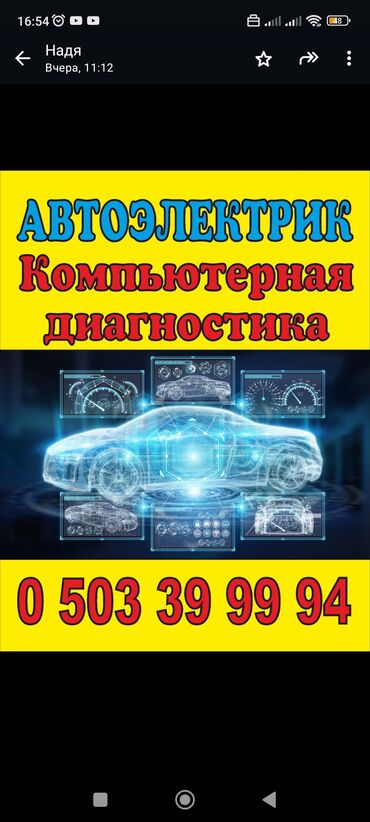 16:54

Надя
Вчера, 11:12

АВТОЭЛЕКТРИК
Компьютерная
диагностика

0 503 39 99 94